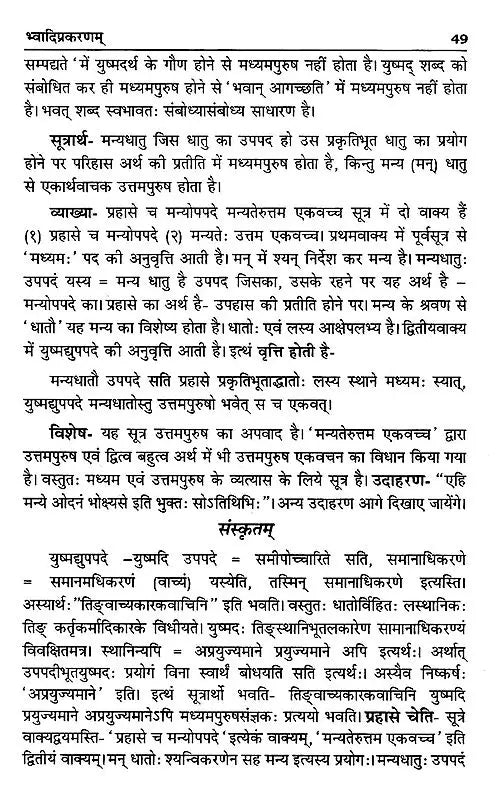 भ्वादिप्रकरणम्
49

सम्पद्यते' में युष्मदर्थ के गौण होने से मध्यमपुरुष नहीं होता है। युष्मद् शब्द को संबोधित कर ही मध्यमपुरुष होने से 'भवान् आगच्छति' में मध्यमपुरुष नहीं होता है। भवत् शब्द स्वभावतः संबोध्यासंबोध्य साधारण है।

सूत्रार्थ- मन्यधातु जिस धातु का उपपद हो उस प्रकृतिभूत धातु का प्रयोग होने पर परिहास अर्थ की प्रतीति में मध्यमपुरुष होता है, किन्तु मन्य (मन्) धातु से एकार्थवाचक उत्तमपुरुष होता है।

व्याख्या- प्रहासे च मन्योपपदे मन्यतेरुत्तम एकवच्च सूत्र में दो वाक्य हैं (१) प्रहासे च मन्योपपदे (२) मन्यतेः उत्तम एकवच्च। प्रथमवाक्य में पूर्वसूत्र से 'मध्यमः' पद की अनुवृत्ति आती है। मन् में श्यन् निर्देश कर मन्य है। मन्यधातुः उपपदं यस्य = मन्य धातु है उपपद जिसका, उसके रहने पर यह अर्थ है – मन्योपपदे का। प्रहासे का अर्थ है- उपहास की प्रतीति होने पर। मन्य के श्रवण से 'धातौ' यह मन्य का विशेष्य होता है। धातोः एवं लस्य आक्षेपलभ्य है। द्वितीयवाक्य में युष्मद्युपपदे की अनुवृत्ति आती है। इत्थं वृत्ति होती है-

मन्यधातौ उपपदे सति प्रहासे प्रकृतिभूताद्धातोः लस्य स्थाने मध्यमः स्यात्, युष्मद्युपपदे मन्यधातोस्तु उत्तमपुरुषो भवेत् स च एकवत्।

विशेष- यह सूत्र उत्तमपुरुष का अपवाद है। 'मन्यतेरुत्तम एकवच्च' द्वारा उत्तमपुरुष एवं द्वित्व बहुत्व अर्थ में भी उत्तमपुरुष एकवचन का विधान किया गया है। वस्तुतः मध्यम एवं उत्तमपुरुष के व्यत्यास के लिये सूत्र है। उदाहरण- "एहि मन्ये ओदनं भोक्ष्यसे इति भुक्तः सोऽतिथिभिः"। अन्य उदाहरण आगे दिखाए जायेंगे।

संस्कृतम्

युष्मद्युपपदे –युष्मदि उपपदे = समीपोच्चारिते सति, समानाधिकरणे = समानमधिकरणं (वाच्यं) यस्येति, तस्मिन् समानाधिकरणे इत्यस्ति। अस्यार्थः "तिङ्वाच्यकारकवाचिनि" इति भवति। वस्तुतः धातोर्विहितः लस्थानिकः तिङ् कर्तृकर्मादिकारके विधीयते। युष्मदः तिङ्स्थानिभूतलकारेण सामानाधिकरण्यं विवक्षितमत्र। स्थानिन्यपि = अप्रयुज्यमाने प्रयुज्यमाने अपि इत्यर्थः। अर्थात् उपपदीभूतयुष्मदः प्रयोगं विना स्वार्थं बोधयति सति इत्यर्थः। अस्यैव निष्कर्षः 'अप्रयुज्यमाने' इति। इत्थं सूत्रार्थो भवति- तिङ्वाच्यकारकवाचिनि युष्मदि प्रयुज्यमाने अप्रयुज्यमानेऽपि मध्यमपुरुषसंज्ञकः प्रत्ययो भवति। प्रहासे चेति- सूत्रे वाक्यद्वयमस्ति- 'प्रहासे च मन्योपपदे' इत्येकं वाक्यम्, 'मन्यतेरुत्तम एकवच्च' इति द्वितीयं वाक्यम्। मन् धातोः श्यन्विकरणेन सह मन्य इत्यस्य प्रयोगः। मन्यधातुः उपपदं